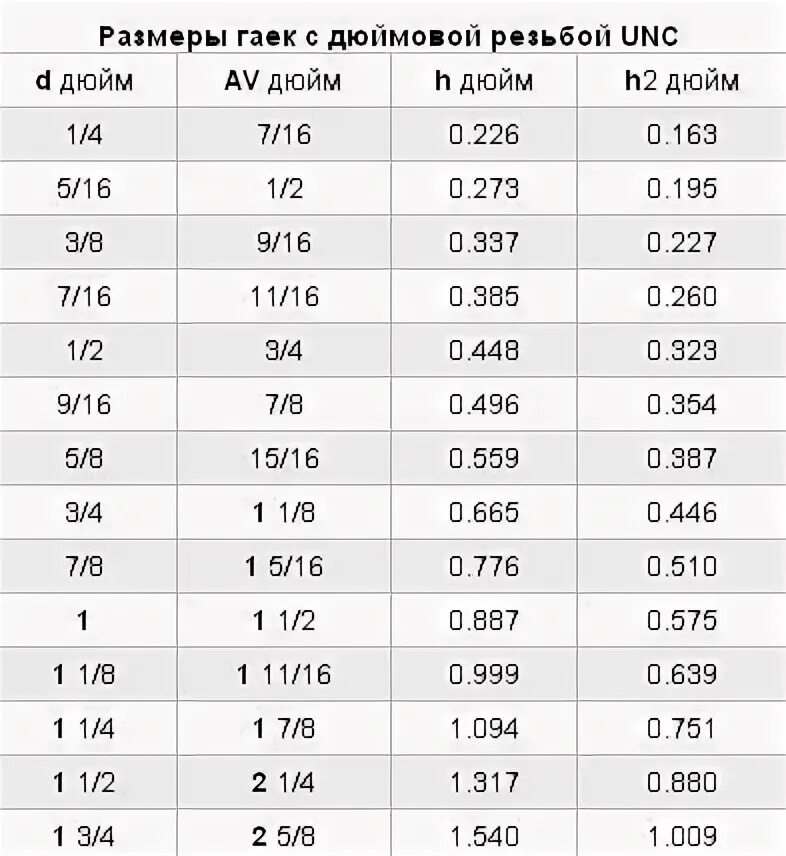 Размеры гаек с дюймовой резьбой UNC

| d дюйм | AV дюйм | h дюйм | h2 дюйм |
|---|---|---|---|
| 1/4 | 7/16 | 0.226 | 0.163 |
| 5/16 | 1/2 | 0.273 | 0.195 |
| 3/8 | 9/16 | 0.337 | 0.227 |
| 7/16 | 11/16 | 0.385 | 0.260 |
| 1/2 | 3/4 | 0.448 | 0.323 |
| 9/16 | 7/8 | 0.496 | 0.354 |
| 5/8 | 15/16 | 0.559 | 0.387 |
| 3/4 | 1 1/8 | 0.665 | 0.446 |
| 7/8 | 1 5/16 | 0.776 | 0.510 |
| 1 | 1 1/2 | 0.887 | 0.575 |
| 1 1/8 | 1 11/16 | 0.999 | 0.639 |
| 1 1/4 | 1 7/8 | 1.094 | 0.751 |
| 1 1/2 | 2 1/4 | 1.317 | 0.880 |
| 1 3/4 | 2 5/8 | 1.540 | 1.009 |